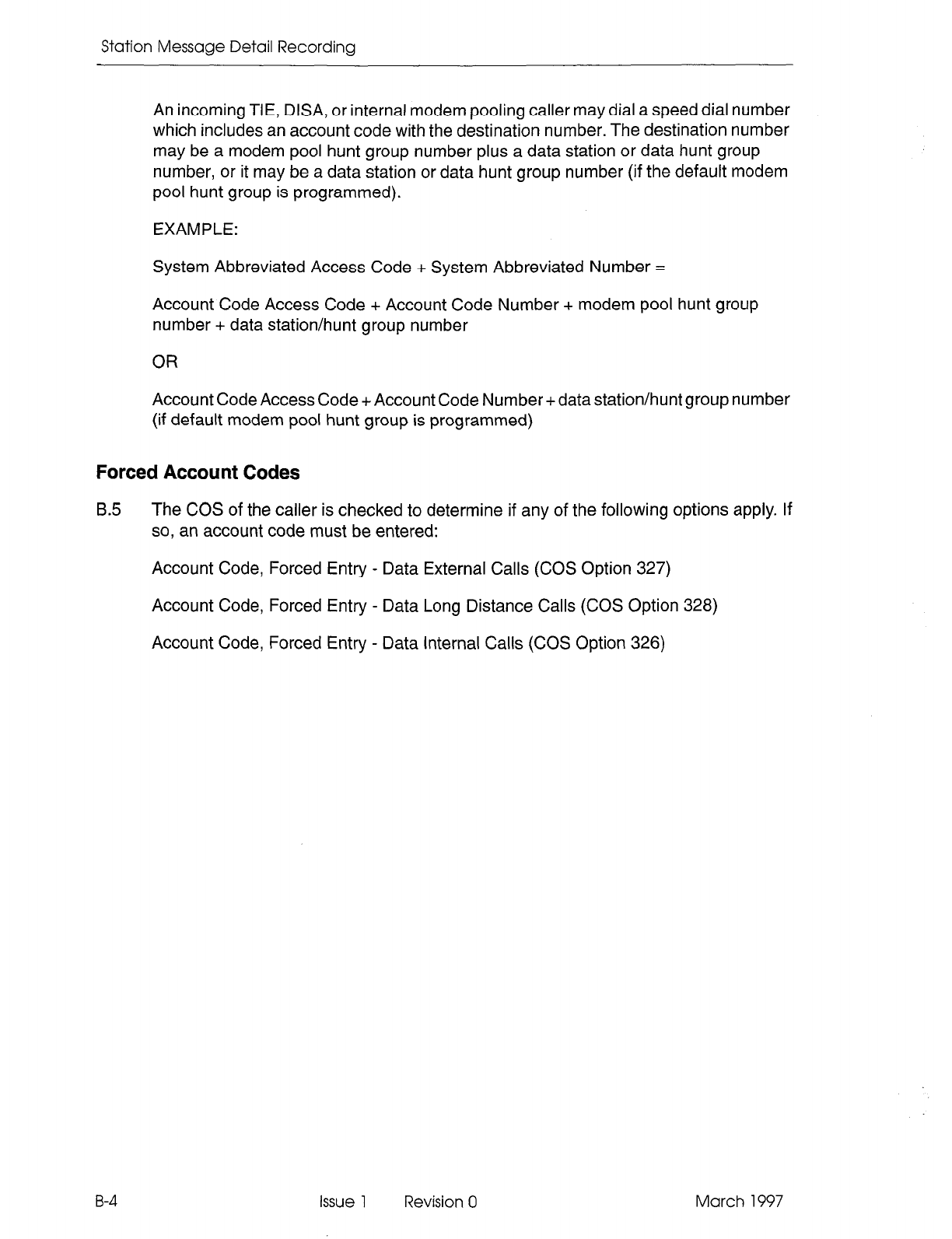 Station Message Detail Recording

An incoming TIE, DISA, or internal modem pooling caller may dial a speed dial number which includes an account code with the destination number. The destination number may be a modem pool hunt group number plus a data station or data hunt group number, or it may be a data station or data hunt group number (if the default modem pool hunt group is programmed).

EXAMPLE:

System Abbreviated Access Code + System Abbreviated Number =

Account Code Access Code + Account Code Number + modem pool hunt group number + data station/hunt group number

OR

Account Code Access Code + Account Code Number + data station/hunt group number (if default modem pool hunt group is programmed)

Forced Account Codes

B.5 The COS of the caller is checked to determine if any of the following options apply. If so, an account code must be entered:

Account Code, Forced Entry - Data External Calls (COS Option 327)

Account Code, Forced Entry - Data Long Distance Calls (COS Option 328)

Account Code, Forced Entry - Data Internal Calls (COS Option 326)

B-4 Issue 1 Revision 0 March 1997